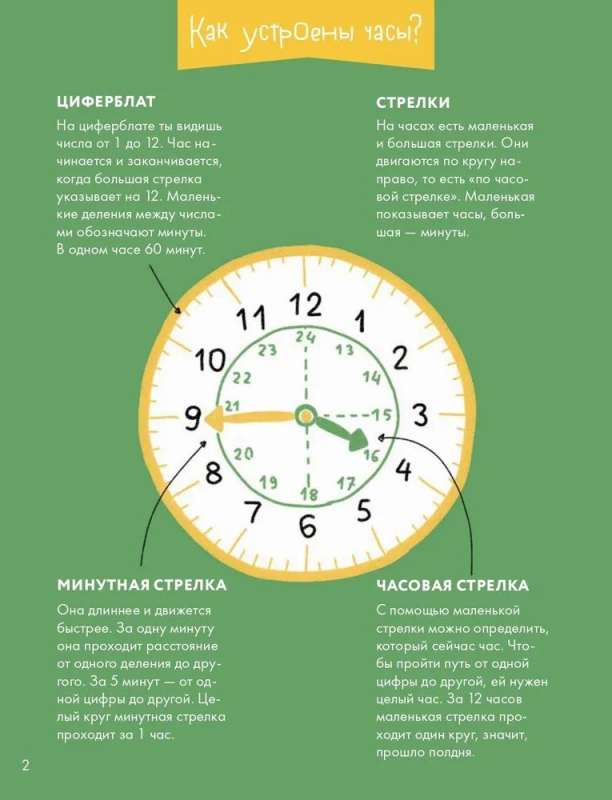 Как устроены часы?

ЦИФЕРБЛАТ

На циферблате ты видишь числа от 1 до 12. Час начинается и заканчивается, когда большая стрелка указывает на 12. Маленькие деления между числами обозначают минуты. В одном часе 60 минут.

СТРЕЛКИ

На часах есть маленькая и большая стрелки. Они двигаются по кругу направо, то есть «по часовой стрелке». Маленькая показывает часы, большая — минуты.

12 1 2 3 4 5 6 7 8 9 10 11

24 13 14 15 16 17 18 19 20 21 22 23

МИНУТНАЯ СТРЕЛКА

Она длиннее и движется быстрее. За одну минуту она проходит расстояние от одного деления до другого. За 5 минут — от одной цифры до другой. Целый круг минутная стрелка проходит за 1 час.

ЧАСОВАЯ СТРЕЛКА

С помощью маленькой стрелки можно определить, который сейчас час. Чтобы пройти путь от одной цифры до другой, ей нужен целый час. За 12 часов маленькая стрелка проходит один круг, значит, прошло полдня.

2